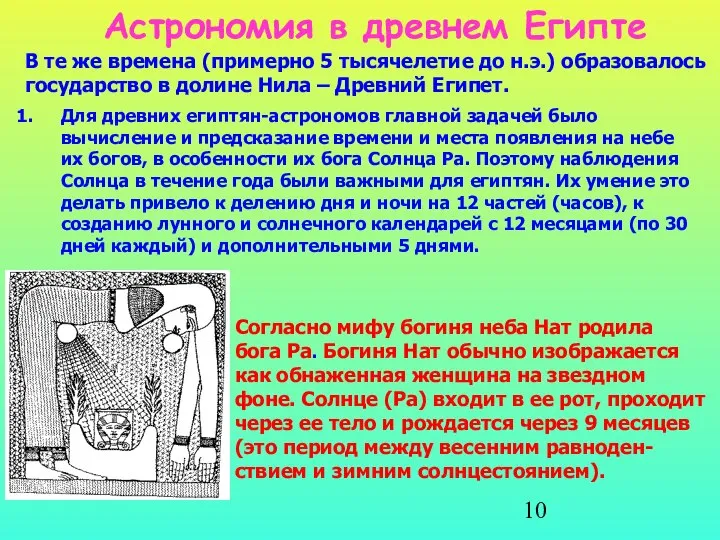 Астрономия в древнем Египте

В те же времена (примерно 5 тысячелетие до н.э.) образовалось государство в долине Нила – Древний Египет.

1. Для древних египтян-астрономов главной задачей было вычисление и предсказание времени и места появления на небе их богов, в особенности их бога Солнца Ра. Поэтому наблюдения Солнца в течение года были важными для египтян. Их умение это делать привело к делению дня и ночи на 12 частей (часов), к созданию лунного и солнечного календарей с 12 месяцами (по 30 дней каждый) и дополнительными 5 днями.

Согласно мифу богиня неба Нат родила бога Ра. Богиня Нат обычно изображается как обнаженная женщина на звездном фоне. Солнце (Ра) входит в ее рот, проходит через ее тело и рождается через 9 месяцев (это период между весенним равноденствием и зимним солнцестоянием).

10